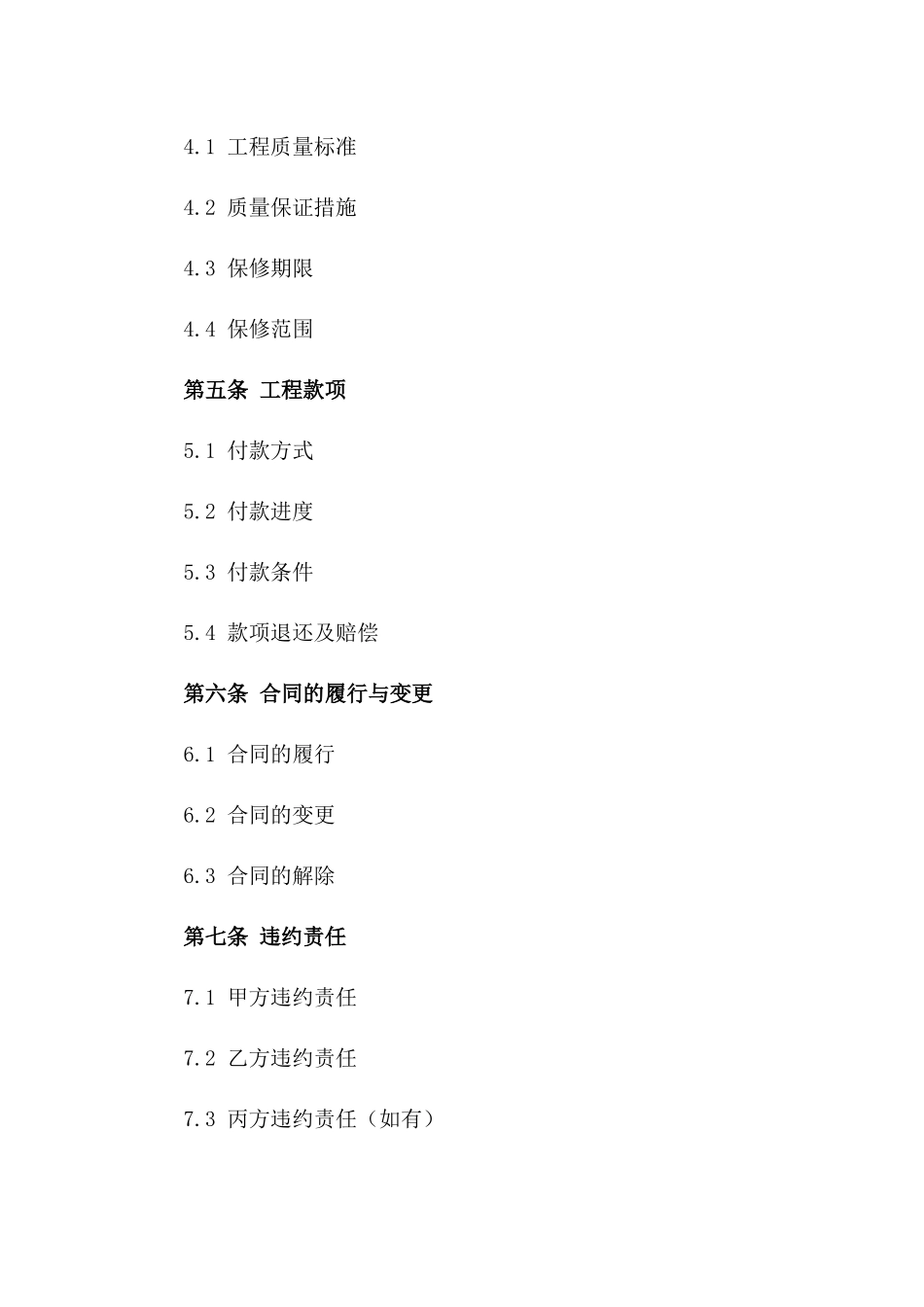 4.1 工程质量标准

4.2 质量保证措施

4.3 保修期限

4.4 保修范围

第五条 工程款项

5.1 付款方式

5.2 付款进度

5.3 付款条件

5.4 款项退还及赔偿

第六条 合同的履行与变更

6.1 合同的履行

6.2 合同的变更

6.3 合同的解除

第七条 违约责任

7.1 甲方违约责任

7.2 乙方违约责任

7.3 丙方违约责任（如有）